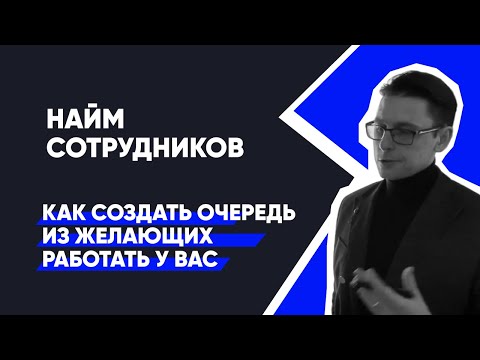 НАЙМ СОТРУДНИКОВ

КАК СОЗДАТЬ ОЧЕРЕДЬ ИЗ ЖЕЛАЮЩИХ РАБОТАТЬ У ВАС